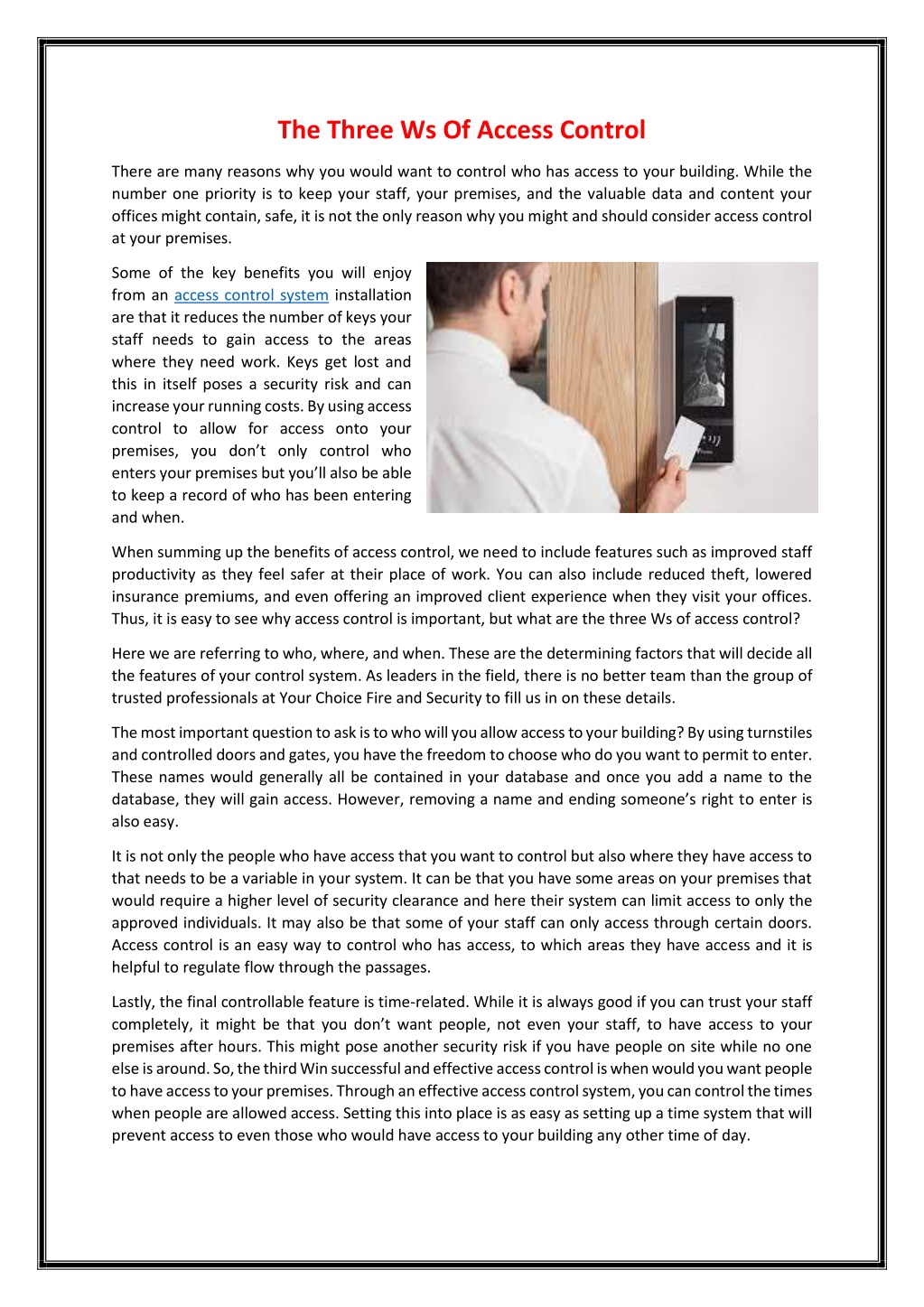 The Three Ws Of Access Control

There are many reasons why you would want to control who has access to your building. While the number one priority is to keep your staff, your premises, and the valuable data and content your offices might contain, safe, it is not the only reason why you might and should consider access control at your premises.

Some of the key benefits you will enjoy from an access control system installation are that it reduces the number of keys your staff needs to gain access to the areas where they need work. Keys get lost and this in itself poses a security risk and can increase your running costs. By using access control to allow for access onto your premises, you don't only control who enters your premises but you'll also be able to keep a record of who has been entering and when.

When summing up the benefits of access control, we need to include features such as improved staff productivity as they feel safer at their place of work. You can also include reduced theft, lowered insurance premiums, and even offering an improved client experience when they visit your offices. Thus, it is easy to see why access control is important, but what are the three Ws of access control?

Here we are referring to who, where, and when. These are the determining factors that will decide all the features of your control system. As leaders in the field, there is no better team than the group of trusted professionals at Your Choice Fire and Security to fill us in on these details.

The most important question to ask is to who will you allow access to your building? By using turnstiles and controlled doors and gates, you have the freedom to choose who do you want to permit to enter. These names would generally all be contained in your database and once you add a name to the database, they will gain access. However, removing a name and ending someone's right to enter is also easy.

It is not only the people who have access that you want to control but also where they have access to that needs to be a variable in your system. It can be that you have some areas on your premises that would require a higher level of security clearance and here their system can limit access to only the approved individuals. It may also be that some of your staff can only access through certain doors. Access control is an easy way to control who has access, to which areas they have access and it is helpful to regulate flow through the passages.

Lastly, the final controllable feature is time-related. While it is always good if you can trust your staff completely, it might be that you don't want people, not even your staff, to have access to your premises after hours. This might pose another security risk if you have people on site while no one else is around. So, the third Win successful and effective access control is when would you want people to have access to your premises. Through an effective access control system, you can control the times when people are allowed access. Setting this into place is as easy as setting up a time system that will prevent access to even those who would have access to your building any other time of day.